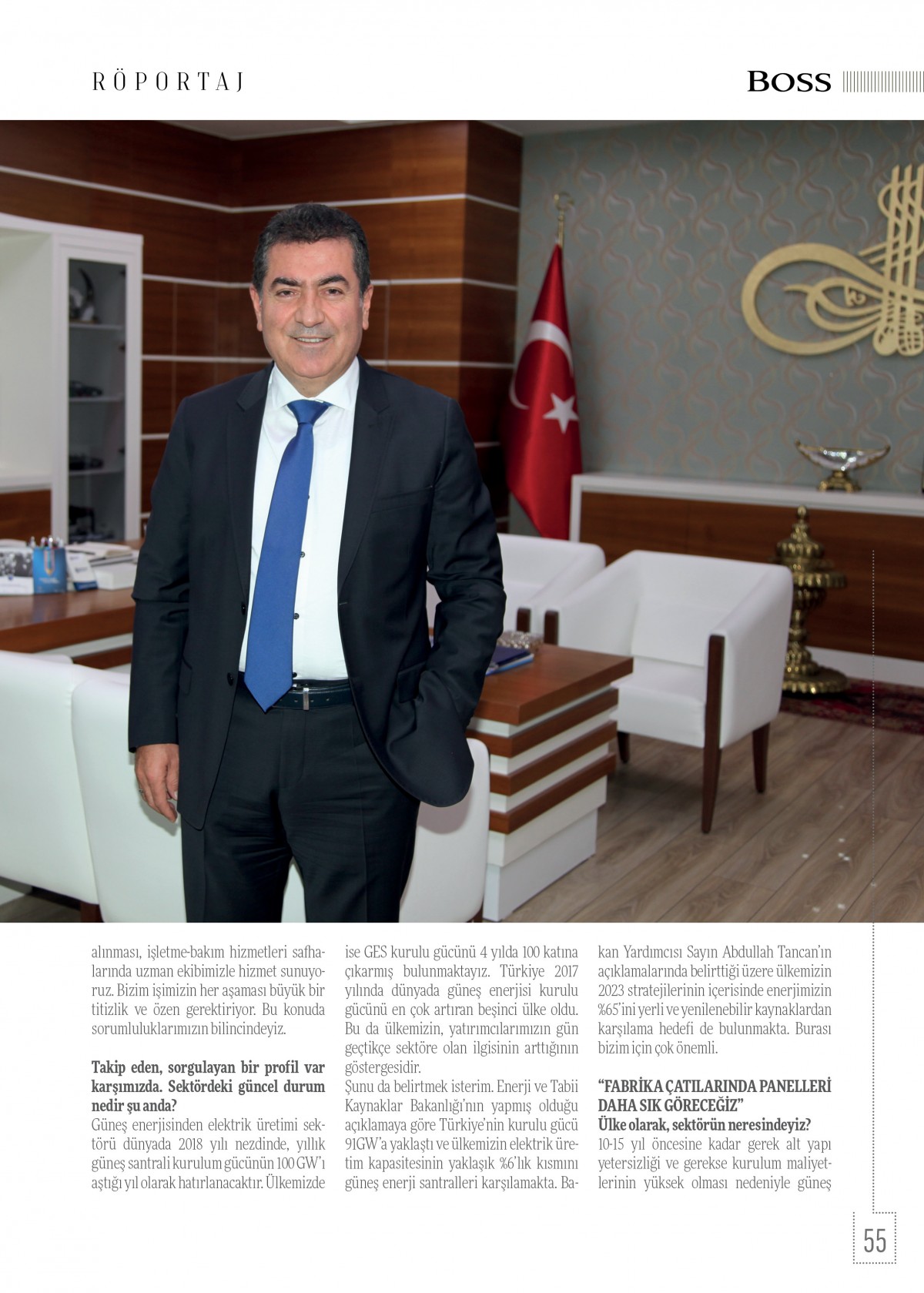 RÖPORTAJ

BOSS

alınması, işletme-bakım hizmetleri safhalarında uzman ekibimizle hizmet sunuyoruz. Bizim işimizin her aşaması büyük bir titizlik ve özen gerektiriyor. Bu konuda sorumluluklarımızın bilincindeyiz.

Takip eden, sorgulayan bir profil var karşımızda. Sektördeki güncel durum nedir şu anda?
Güneş enerjisinden elektrik üretimi sektörü dünyada 2018 yılı nezdinde, yıllık güneş santrali kurulum gücünün 100 GW'ı aştığı yıl olarak hatırlanacaktır. Ülkemizde ise GES kurulu gücünü 4 yılda 100 katına çıkarmış bulunmaktayız. Türkiye 2017 yılında dünyada güneş enerjisi kurulu gücünü en çok artıran beşinci ülke oldu. Bu da ülkemizin, yatırımcılarımızın gün geçtikçe sektöre olan ilgisinin arttığının göstergesidir.
Şunu da belirtmek isterim. Enerji ve Tabii Kaynaklar Bakanlığı'nın yapmış olduğu açıklamaya göre Türkiye'nin kurulu gücü 91GW'a yaklaştı ve ülkemizin elektrik üretim kapasitesinin yaklaşık %6'lık kısmını güneş enerji santralleri karşılamakta. Bakan Yardımcısı Sayın Abdullah Tancan'ın açıklamalarında belirttiği üzere ülkemizin 2023 stratejilerinin içerisinde enerjimizin %65'ini yerli ve yenilenebilir kaynaklardan karşılama hedefi de bulunmakta. Burası bizim için çok önemli.

"FABRİKA ÇATILARINDA PANELLERİ DAHA SIK GÖRECEĞİZ"
Ülke olarak, sektörün neresindeyiz?
10-15 yıl öncesine kadar gerek alt yapı yetersizliği ve gerekse kurulum maliyetlerinin yüksek olması nedeniyle güneş

55